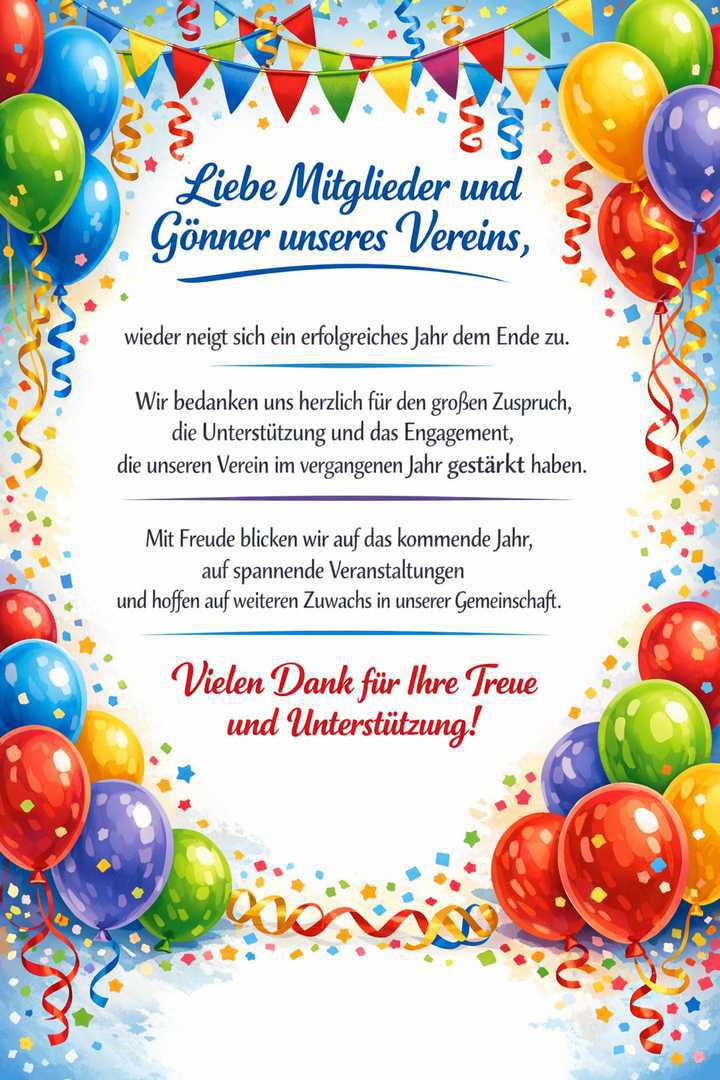 Liebe Mitglieder und Gönner unseres Vereins,

wieder neigt sich ein erfolgreiches Jahr dem Ende zu.

Wir bedanken uns herzlich für den großen Zuspruch, die Unterstützung und das Engagement, die unseren Verein im vergangenen Jahr gestärkt haben.

Mit Freude blicken wir auf das kommende Jahr, auf spannende Veranstaltungen und hoffen auf weiteren Zuwachs in unserer Gemeinschaft.

Vielen Dank für Ihre Treue und Unterstützung!